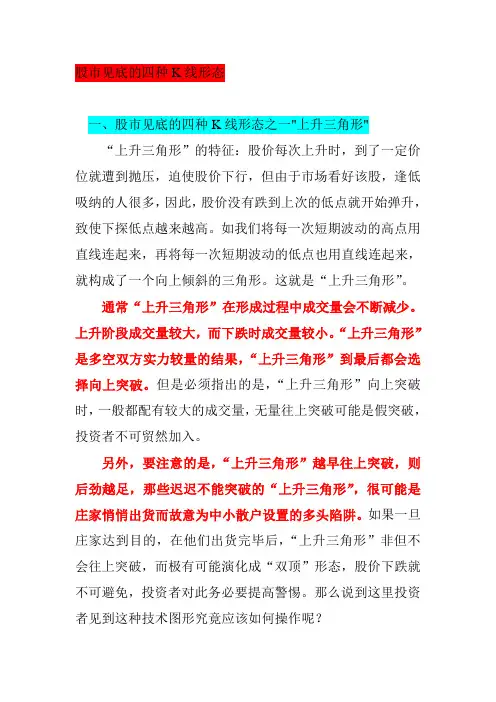 股市见底的四种 K 线形态

一、股市见底的四种 K 线形态之一"上升三角形"

“上升三角形”的特征：股价每次上升时，到了一定价位就遭到抛压，迫使股价下行，但由于市场看好该股，逢低吸纳的人很多，因此，股价没有跌到上次的低点就开始弹升，致使下探低点越来越高。如我们将每一次短期波动的高点用直线连起来，再将每一次短期波动的低点也用直线连起来，就构成了一个向上倾斜的三角形。这就是“上升三角形”。

通常“上升三角形”在形成过程中成交量会不断减少。上升阶段成交量较大，而下跌时成交量较小。“上升三角形”是多空双方实力较量的结果，“上升三角形”到最后都会选择向上突破。但是必须指出的是，“上升三角形”向上突破时，一般都配有较大的成交量，无量往上突破可能是假突破，投资者不可贸然加入。

另外，要注意的是，“上升三角形”越早往上突破，则后劲越足，那些迟迟不能突破的“上升三角形”，很可能是庄家悄悄出货而故意为中小散户设置的多头陷阱。如果一旦庄家达到目的，在他们出货完毕后，“上升三角形”非但不会往上突破，而极有可能演化成“双顶”形态，股价下跌就不可避免，投资者对此务必要提高警惕。那么说到这里投资者见到这种技术图形究竟应该如何操作呢？